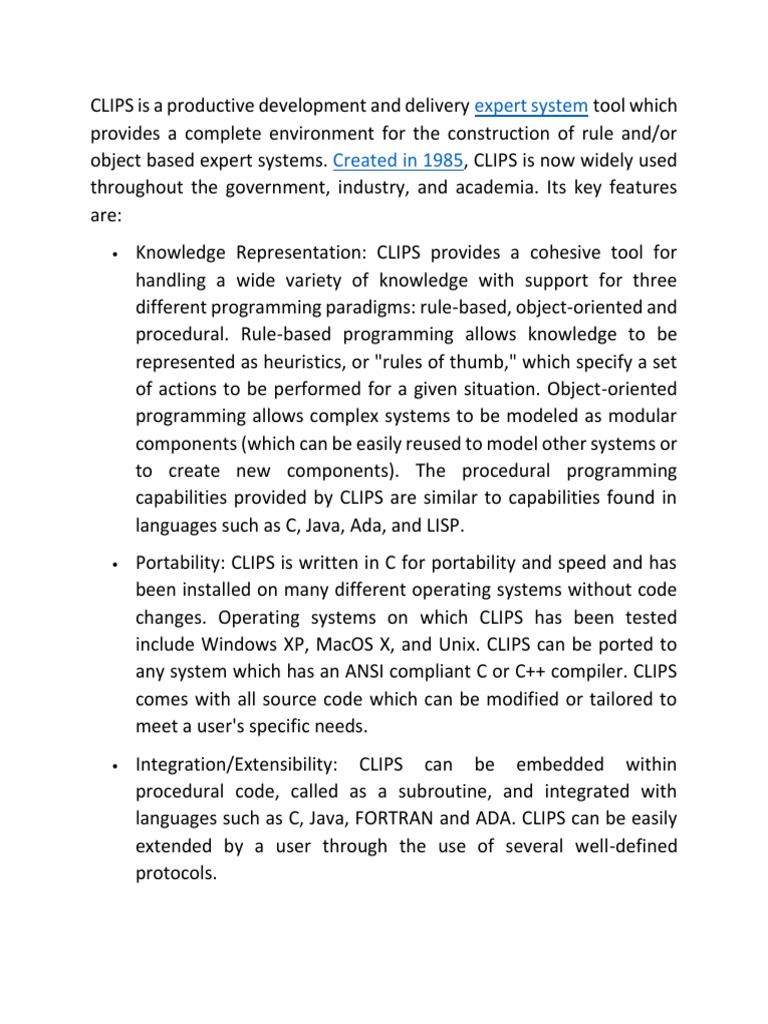 CLIPS is a productive development and delivery expert system tool which provides a complete environment for the construction of rule and/or object based expert systems. Created in 1985, CLIPS is now widely used throughout the government, industry, and academia. Its key features are:

• Knowledge Representation: CLIPS provides a cohesive tool for handling a wide variety of knowledge with support for three different programming paradigms: rule-based, object-oriented and procedural. Rule-based programming allows knowledge to be represented as heuristics, or "rules of thumb," which specify a set of actions to be performed for a given situation. Object-oriented programming allows complex systems to be modeled as modular components (which can be easily reused to model other systems or to create new components). The procedural programming capabilities provided by CLIPS are similar to capabilities found in languages such as C, Java, Ada, and LISP.

• Portability: CLIPS is written in C for portability and speed and has been installed on many different operating systems without code changes. Operating systems on which CLIPS has been tested include Windows XP, MacOS X, and Unix. CLIPS can be ported to any system which has an ANSI compliant C or C++ compiler. CLIPS comes with all source code which can be modified or tailored to meet a user's specific needs.

• Integration/Extensibility: CLIPS can be embedded within procedural code, called as a subroutine, and integrated with languages such as C, Java, FORTRAN and ADA. CLIPS can be easily extended by a user through the use of several well-defined protocols.